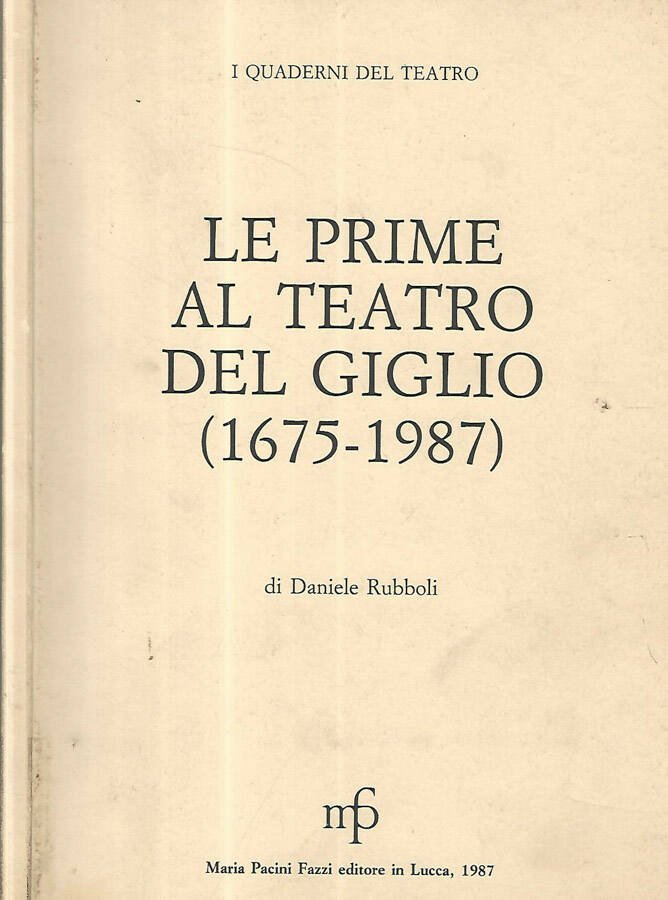 I QUADERNI DEL TEATRO

LE PRIME
AL TEATRO
DEL GIGLIO
(1675-1987)

di Daniele Rubboli

mpf

Maria Pacini Fazzi editore in Lucca, 1987